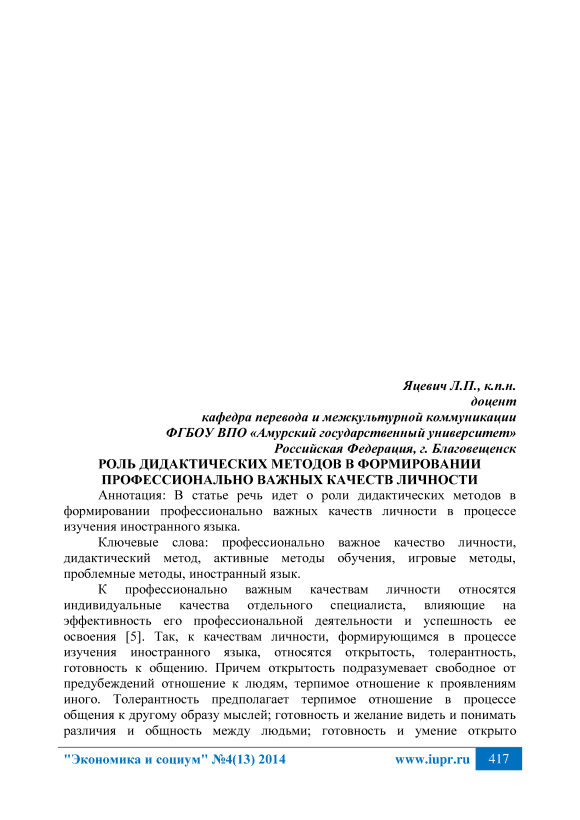 Яцевич Л.П., к.п.н.
доцент
кафедра перевода и межкультурной коммуникации
ФГБОУ ВПО «Амурский государственный университет»
Российская Федерация, г. Благовещенск

РОЛЬ ДИДАКТИЧЕСКИХ МЕТОДОВ В ФОРМИРОВАНИИ ПРОФЕССИОНАЛЬНО ВАЖНЫХ КАЧЕСТВ ЛИЧНОСТИ

Аннотация: В статье речь идет о роли дидактических методов в формировании профессионально важных качеств личности в процессе изучения иностранного языка.

Ключевые слова: профессионально важное качество личности, дидактический метод, активные методы обучения, игровые методы, проблемные методы, иностранный язык.

К профессионально важным качествам личности относятся индивидуальные качества отдельного специалиста, влияющие на эффективность его профессиональной деятельности и успешность ее освоения [5]. Так, к качествам личности, формирующимся в процессе изучения иностранного языка, относятся открытость, толерантность, готовность к общению. Причем открытость подразумевает свободное от предубеждений отношение к людям, терпимое отношение к проявлениям иного. Толерантность предполагает терпимое отношение в процессе общения к другому образу мыслей; готовность и желание видеть и понимать различия и общность между людьми; готовность и умение открыто

"Экономика и социум" №4(13) 2014 www.iupr.ru 417